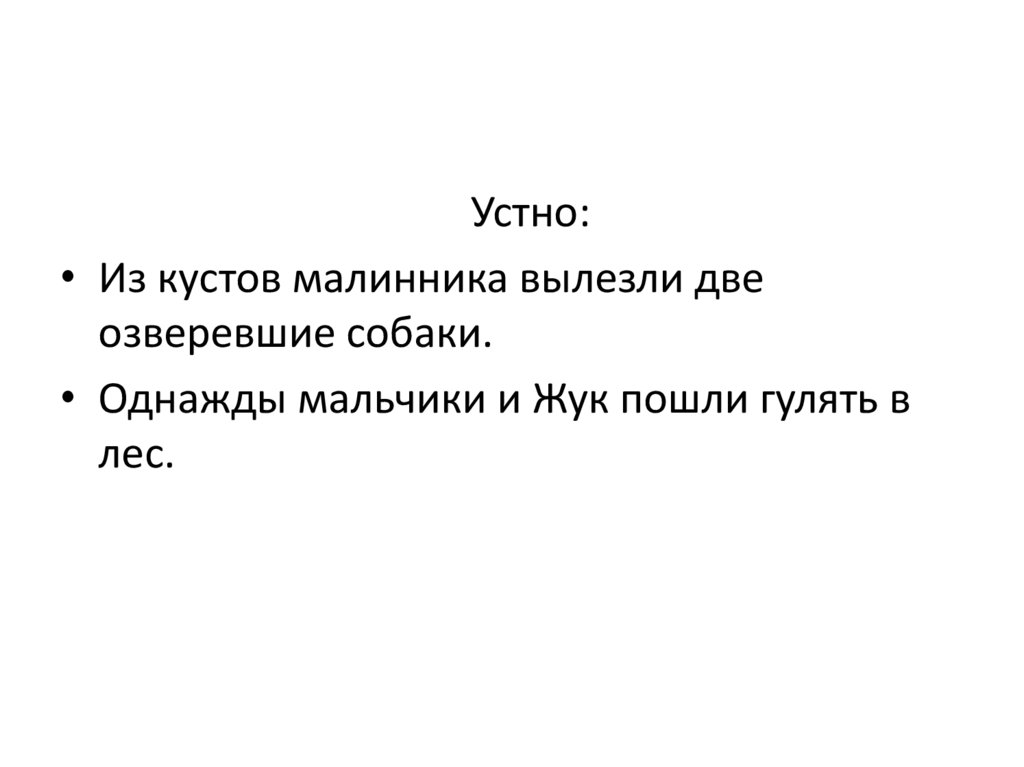 Устно:

• Из кустов малинника вылезли две озверевшие собаки.
• Однажды мальчики и Жук пошли гулять в лес.